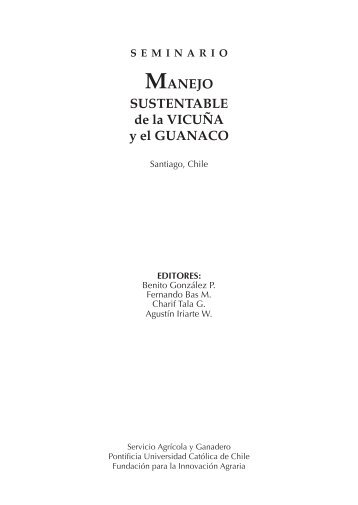 SEMINARIO

MANEJO
SUSTENTABLE
de la VICUÑA
y el GUANACO

Santiago, Chile

EDITORES:
Benito González P.
Fernando Bas M.
Charif Tala G.
Agustín Iriarte W.

Servicio Agrícola y Ganadero
Pontificia Universidad Católica de Chile
Fundación para la Innovación Agraria